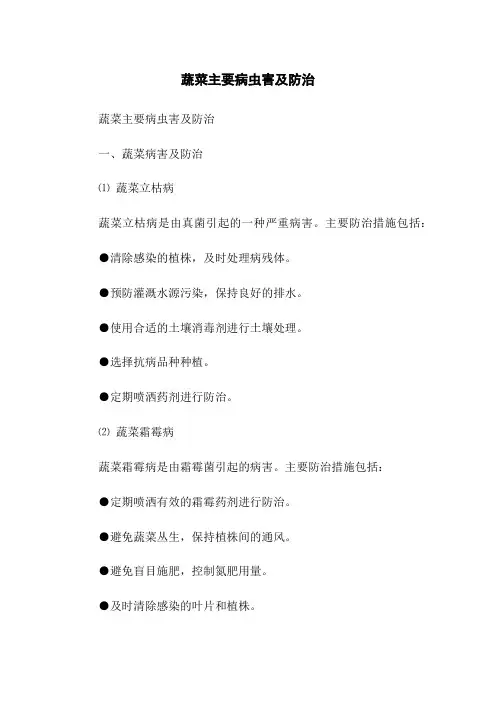 蔬菜主要病虫害及防治

蔬菜主要病虫害及防治

一、蔬菜病害及防治

⑴ 蔬菜立枯病

蔬菜立枯病是由真菌引起的一种严重病害。主要防治措施包括：

●清除感染的植株，及时处理病残体。

●预防灌溉水源污染，保持良好的排水。

●使用合适的土壤消毒剂进行土壤处理。

●选择抗病品种种植。

●定期喷洒药剂进行防治。

⑵ 蔬菜霜霉病

蔬菜霜霉病是由霜霉菌引起的病害。主要防治措施包括：

●定期喷洒有效的霜霉药剂进行防治。

●避免蔬菜丛生，保持植株间的通风。

●避免盲目施肥，控制氮肥用量。

●及时清除感染的叶片和植株。